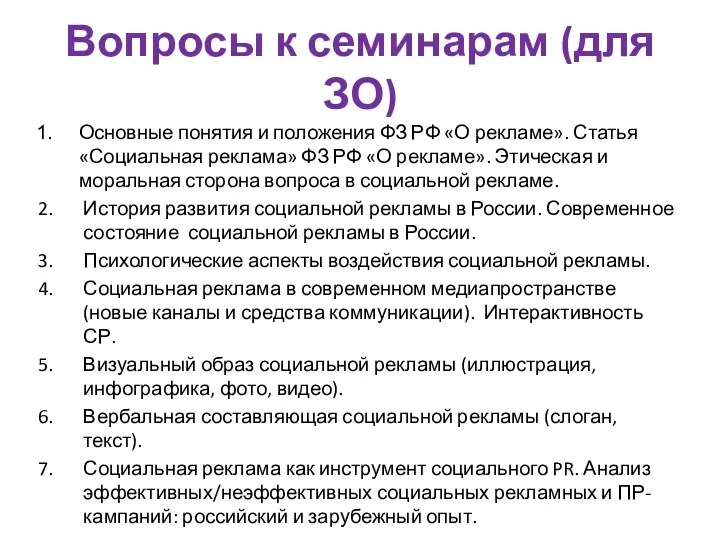 Вопросы к семинарам (для ЗО)

1. Основные понятия и положения ФЗ РФ «О рекламе». Статья «Социальная реклама» ФЗ РФ «О рекламе». Этическая и моральная сторона вопроса в социальной рекламе.
2. История развития социальной рекламы в России. Современное состояние социальной рекламы в России.
3. Психологические аспекты воздействия социальной рекламы.
4. Социальная реклама в современном медиапространстве (новые каналы и средства коммуникации). Интерактивность СР.
5. Визуальный образ социальной рекламы (иллюстрация, инфографика, фото, видео).
6. Вербальная составляющая социальной рекламы (слоган, текст).
7. Социальная реклама как инструмент социального PR. Анализ эффективных/неэффективных социальных рекламных и ПР-кампаний: российский и зарубежный опыт.